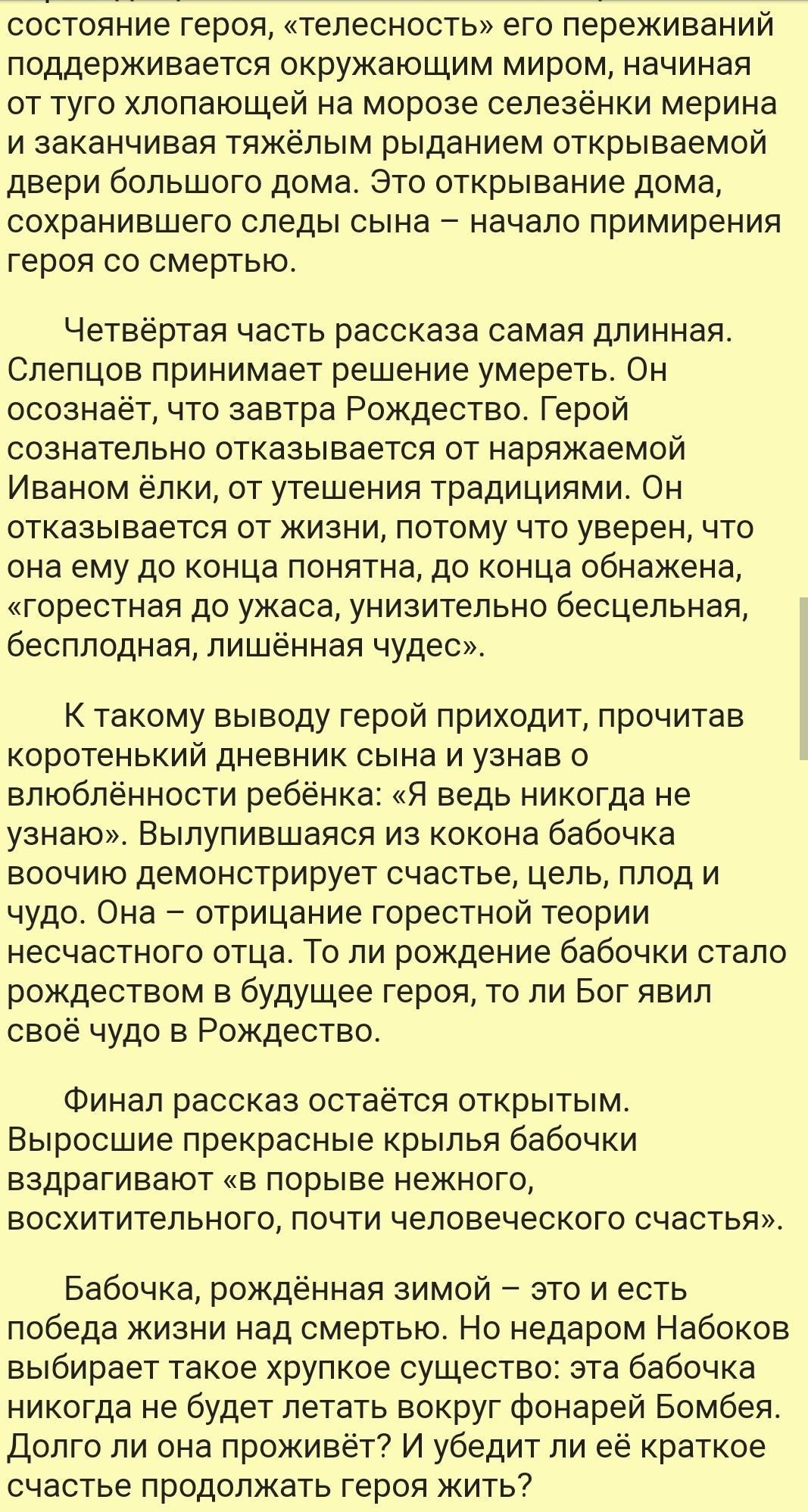 состояние героя, «телесность» его переживаний поддерживается окружающим миром, начиная от туго хлопающей на морозе селезёнки мерина и заканчивая тяжёлым рыданием открываемой двери большого дома. Это открывание дома, сохранившего следы сына – начало примирения героя со смертью.

Четвёртая часть рассказа самая длинная. Слепцов принимает решение умереть. Он осознаёт, что завтра Рождество. Герой сознательно отказывается от наряжаемой Иваном ёлки, от утешения традициями. Он отказывается от жизни, потому что уверен, что она ему до конца понятна, до конца обнажена, «горестная до ужаса, унизительно бесцельная, бесплодная, лишённая чудес».

К такому выводу герой приходит, прочитав коротенький дневник сына и узнав о влюблённости ребёнка: «Я ведь никогда не узнаю». Вылупившаяся из кокона бабочка воочию демонстрирует счастье, цель, плод и чудо. Она – отрицание горестной теории несчастного отца. То ли рождение бабочки стало рождеством в будущее героя, то ли Бог явил своё чудо в Рождество.

Финал рассказ остаётся открытым. Выросшие прекрасные крылья бабочки вздрагивают «в порыве нежного, восхитительного, почти человеческого счастья».

Бабочка, рождённая зимой – это и есть победа жизни над смертью. Но недаром Набоков выбирает такое хрупкое существо: эта бабочка никогда не будет летать вокруг фонарей Бомбея. Долго ли она проживёт? И убедит ли её краткое счастье продолжать героя жить?